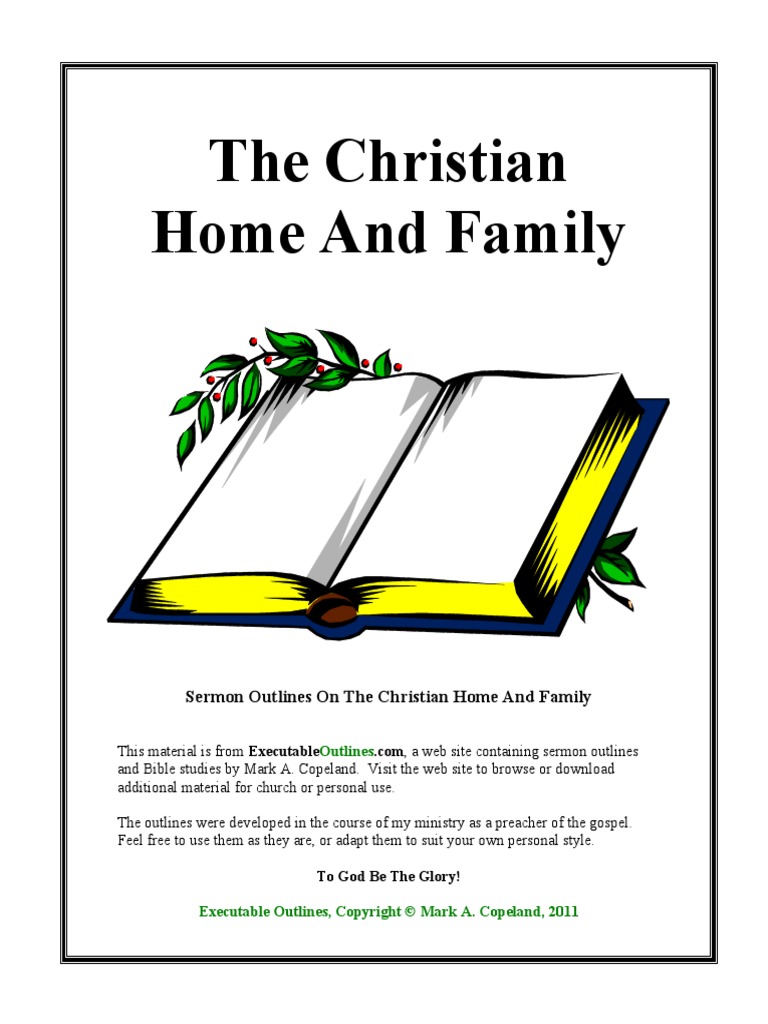 The Christian Home And Family

Sermon Outlines On The Christian Home And Family

This material is from ExecutableOutlines.com, a web site containing sermon outlines and Bible studies by Mark A. Copeland. Visit the web site to browse or download additional material for church or personal use.

The outlines were developed in the course of my ministry as a preacher of the gospel. Feel free to use them as they are, or adapt them to suit your own personal style.

To God Be The Glory!

Executable Outlines, Copyright © Mark A. Copeland, 2011